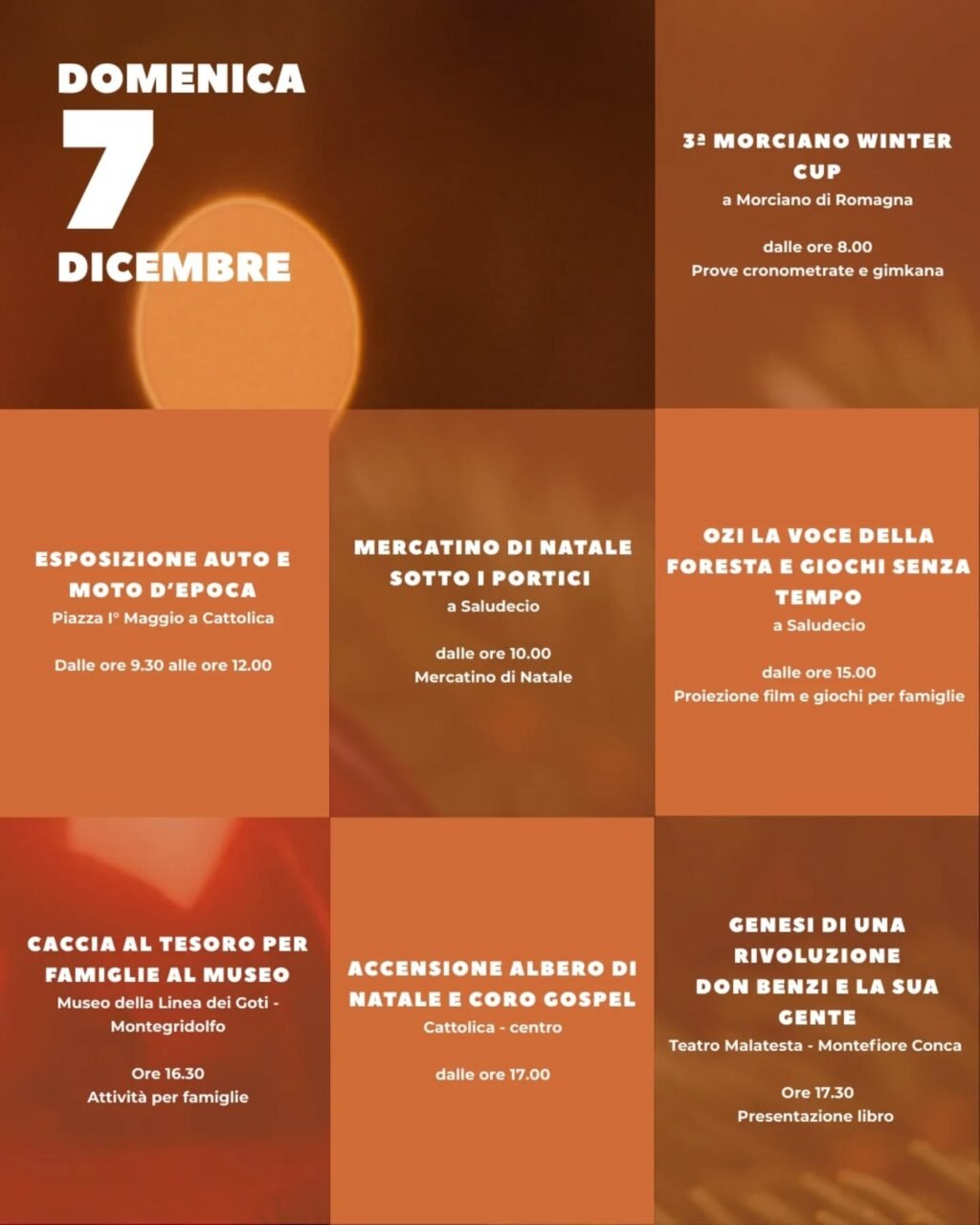 DOMENICA
7
DICEMBRE

3ª MORCIANO WINTER CUP
a Morciano di Romagna

dalle ore 8.00
Prove cronometrate e gimkana

ESPOSIZIONE AUTO E MOTO D'EPOCA
Piazza I° Maggio a Cattolica

Dalle ore 9.30 alle ore 12.00

MERCATINO DI NATALE SOTTO I PORTICI
a Saludecio

dalle ore 10.00
Mercatino di Natale

OZI LA VOCE DELLA FORESTA E GIOCHI SENZA TEMPO
a Saludecio

dalle ore 15.00
Proiezione film e giochi per famiglie

CACCIA AL TESORO PER FAMIGLIE AL MUSEO
Museo della Linea dei Goti - Montegridolfo

Ore 16.30
Attività per famiglie

ACCENSIONE ALBERO DI NATALE E CORO GOSPEL
Cattolica - centro

dalle ore 17.00

GENESI DI UNA RIVOLUZIONE
DON BENZI E LA SUA GENTE
Teatro Malatesta - Montefiore Conca

Ore 17.30
Presentazione libro